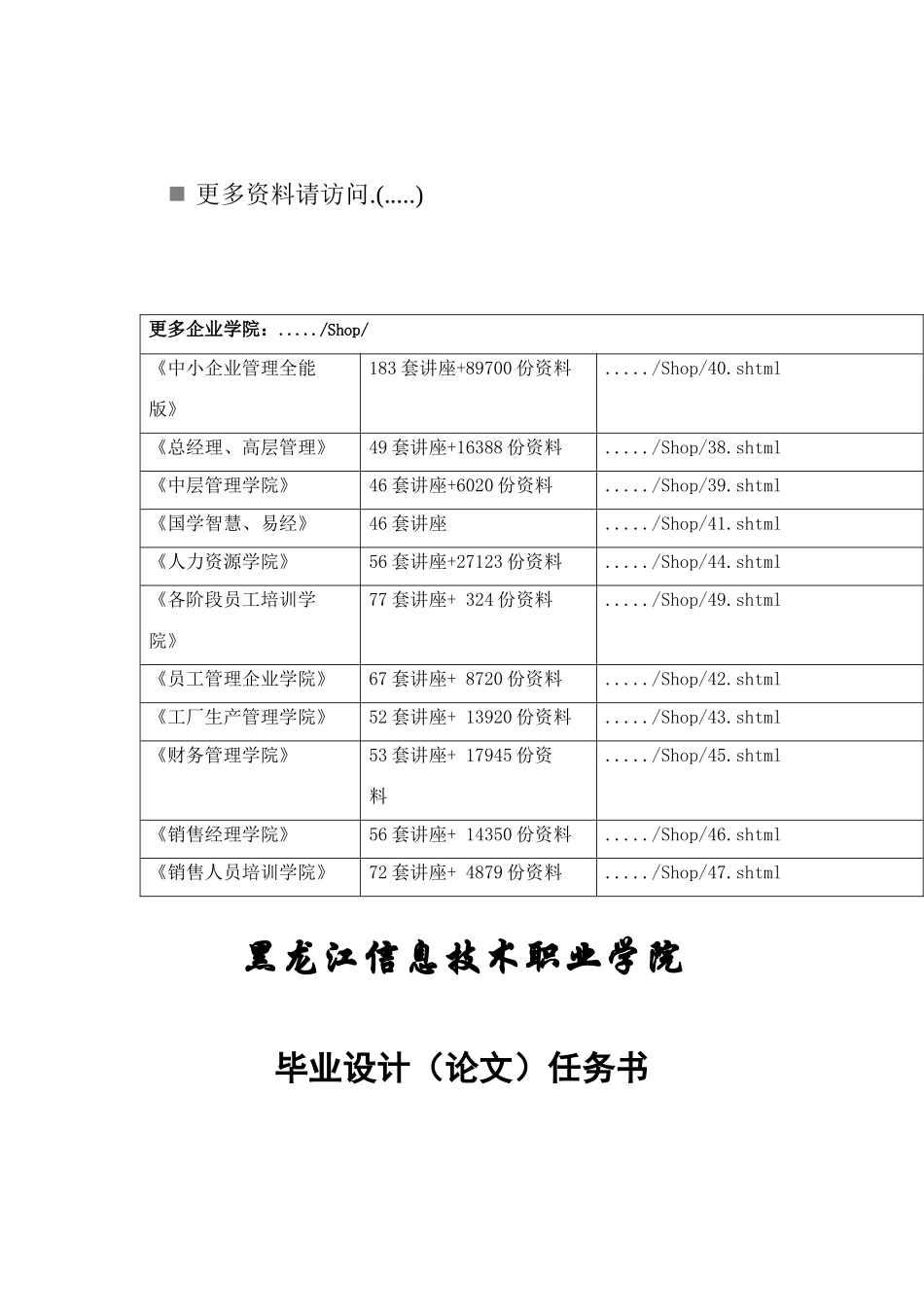 ■ 更多资料请访问.(.....)

| 更多企业学院：...../Shop/ | | |
|---|---|---|
| 《中小企业管理全能版》 | 183 套讲座+89700 份资料 | ...../Shop/40.shtml |
| 《总经理、高层管理》 | 49 套讲座+16388 份资料 | ...../Shop/38.shtml |
| 《中层管理学院》 | 46 套讲座+6020 份资料 | ...../Shop/39.shtml |
| 《国学智慧、易经》 | 46 套讲座 | ...../Shop/41.shtml |
| 《人力资源学院》 | 56 套讲座+27123 份资料 | ...../Shop/44.shtml |
| 《各阶段员工培训学院》 | 77 套讲座+ 324 份资料 | ...../Shop/49.shtml |
| 《员工管理企业学院》 | 67 套讲座+ 8720 份资料 | ...../Shop/42.shtml |
| 《工厂生产管理学院》 | 52 套讲座+ 13920 份资料 | ...../Shop/43.shtml |
| 《财务管理学院》 | 53 套讲座+ 17945 份资料 | ...../Shop/45.shtml |
| 《销售经理学院》 | 56 套讲座+ 14350 份资料 | ...../Shop/46.shtml |
| 《销售人员培训学院》 | 72 套讲座+ 4879 份资料 | ...../Shop/47.shtml |

黑龙江信息技术职业学院

毕业设计（论文）任务书